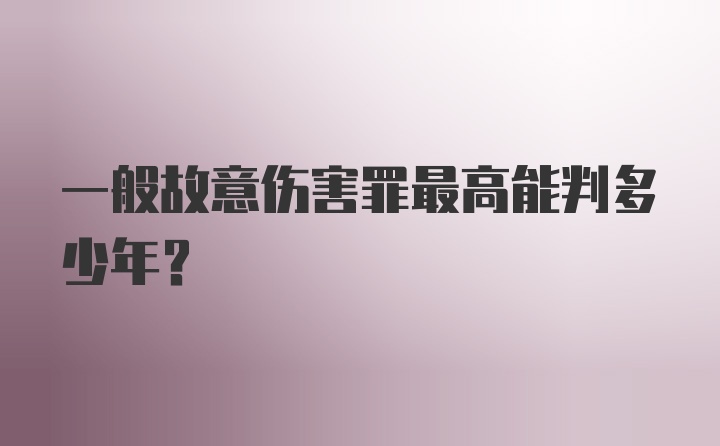 一般故意伤害罪最高能判多少年？